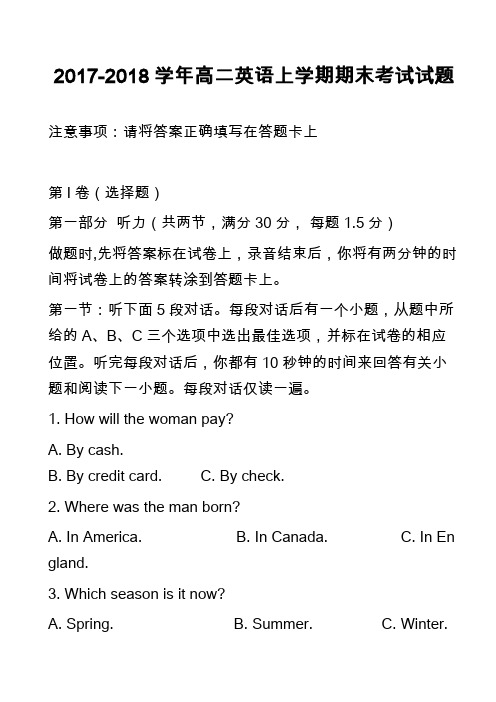 2017-2018 学年高二英语上学期期末考试试题

注意事项：请将答案正确填写在答题卡上

第 I 卷（选择题）

第一部分 听力（共两节，满分 30 分， 每题 1.5 分）

做题时,先将答案标在试卷上，录音结束后，你将有两分钟的时间将试卷上的答案转涂到答题卡上。

第一节：听下面 5 段对话。每段对话后有一个小题，从题中所给的 A、B、C 三个选项中选出最佳选项，并标在试卷的相应位置。听完每段对话后，你都有 10 秒钟的时间来回答有关小题和阅读下一小题。每段对话仅读一遍。

1. How will the woman pay?

A. By cash.
B. By credit card. C. By check.

2. Where was the man born?

A. In America. B. In Canada. C. In England.

3. Which season is it now?

A. Spring. B. Summer. C. Winter.